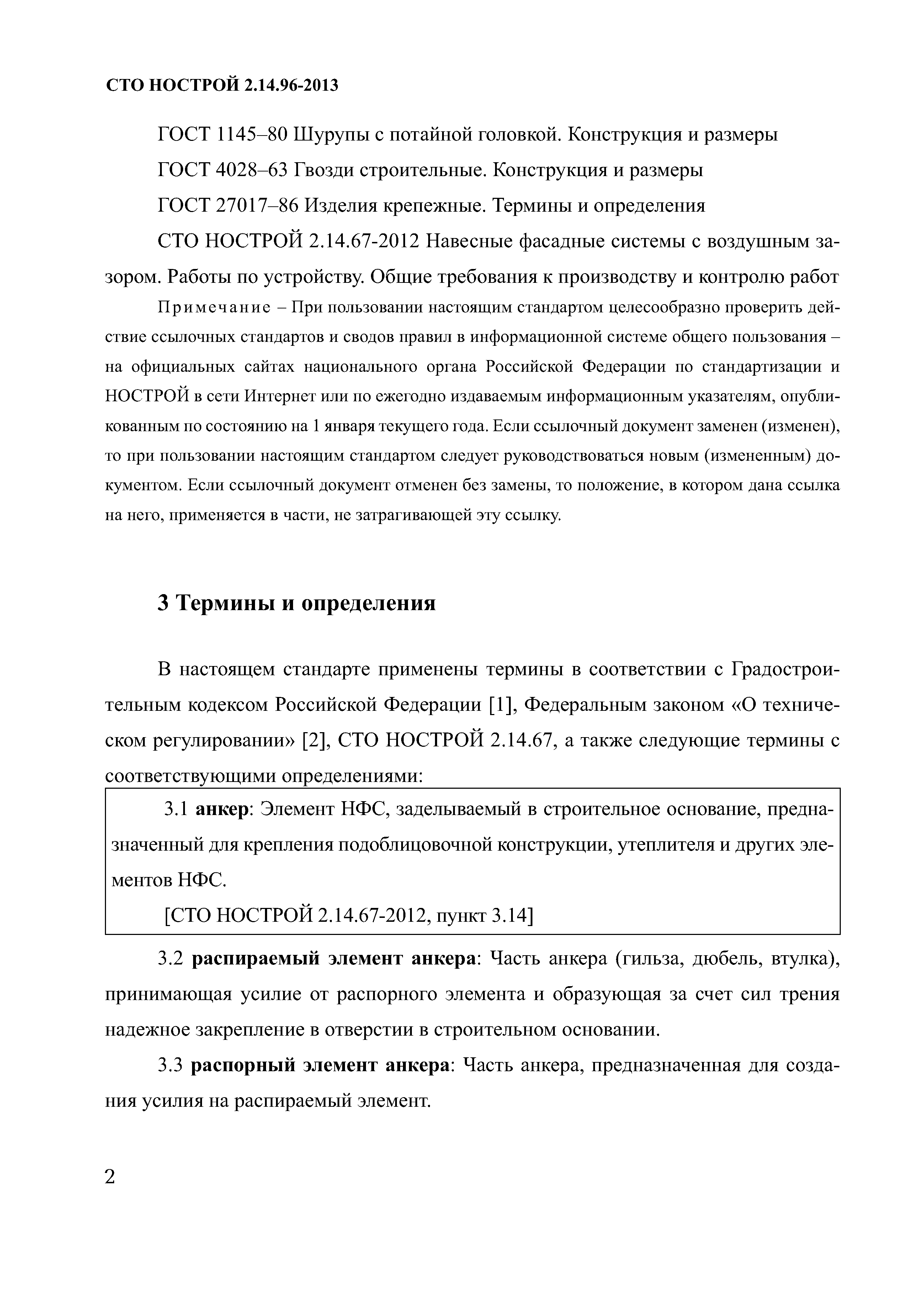 СТО НОСТРОЙ 2.14.96-2013

ГОСТ 1145–80 Шурупы с потайной головкой. Конструкция и размеры

ГОСТ 4028–63 Гвозди строительные. Конструкция и размеры

ГОСТ 27017–86 Изделия крепежные. Термины и определения

СТО НОСТРОЙ 2.14.67-2012 Навесные фасадные системы с воздушным зазором. Работы по устройству. Общие требования к производству и контролю работ

Примечание – При пользовании настоящим стандартом целесообразно проверить действие ссылочных стандартов и сводов правил в информационной системе общего пользования – на официальных сайтах национального органа Российской Федерации по стандартизации и НОСТРОЙ в сети Интернет или по ежегодно издаваемым информационным указателям, опубликованным по состоянию на 1 января текущего года. Если ссылочный документ заменен (изменен), то при пользовании настоящим стандартом следует руководствоваться новым (измененным) документом. Если ссылочный документ отменен без замены, то положение, в котором дана ссылка на него, применяется в части, не затрагивающей эту ссылку.

3 Термины и определения

В настоящем стандарте применены термины в соответствии с Градостроительным кодексом Российской Федерации [1], Федеральным законом «О техническом регулировании» [2], СТО НОСТРОЙ 2.14.67, а также следующие термины с соответствующими определениями:

3.1 анкер: Элемент НФС, заделываемый в строительное основание, предназначенный для крепления подоблицовочной конструкции, утеплителя и других элементов НФС.

[СТО НОСТРОЙ 2.14.67-2012, пункт 3.14]

3.2 распираемый элемент анкера: Часть анкера (гильза, дюбель, втулка), принимающая усилие от распорного элемента и образующая за счет сил трения надежное закрепление в отверстии в строительном основании.

3.3 распорный элемент анкера: Часть анкера, предназначенная для создания усилия на распираемый элемент.

2